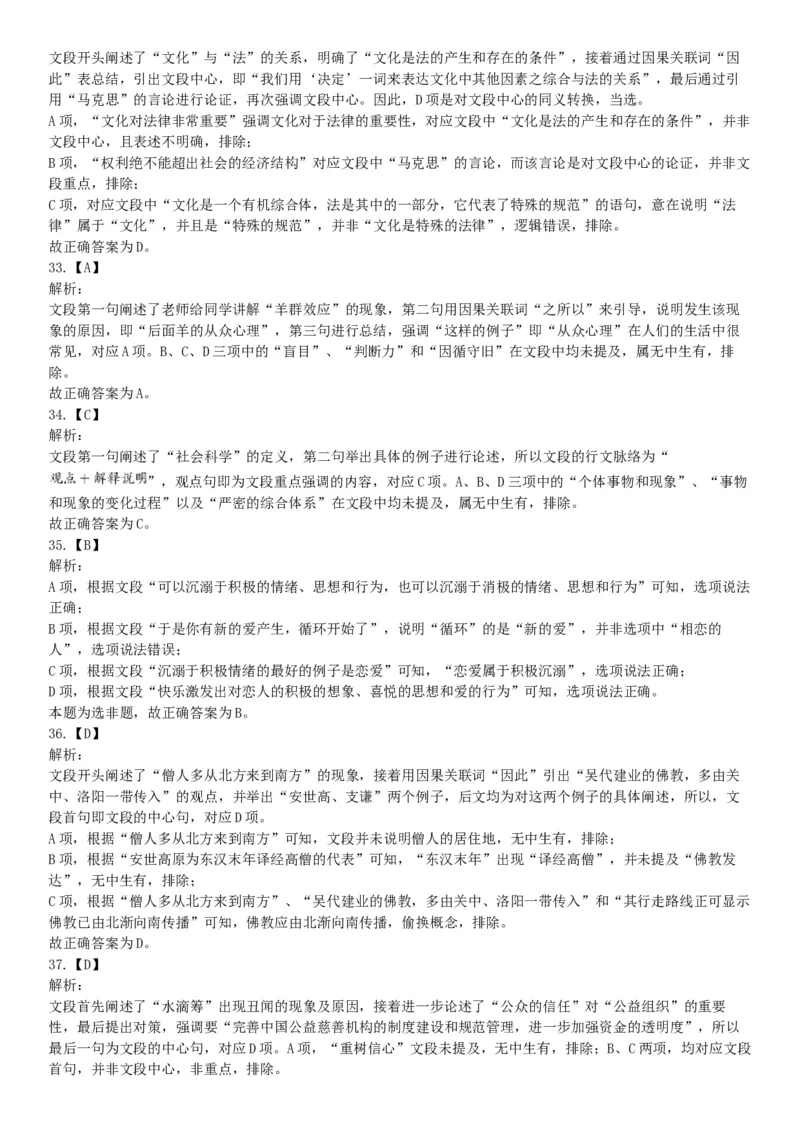 文段开头阐述了“文化”与“法”的关系，明确了“文化是法的产生和存在的条件”，接着通过因果关联词“因此”表总结，引出文段中心，即“我们用‘决定’一词来表达文化中其他因素之综合与法的关系”，最后通过引用“马克思”的言论进行论证，再次强调文段中心。因此，D项是对文段中心的同义转换，当选。
A项，“文化对法律非常重要”强调文化对于法律的重要性，对应文段中“文化是法的产生和存在的条件”，并非文段中心，且表述不明确，排除；
B项，“权利绝不能超出社会的经济结构”对应文段中“马克思”的言论，而该言论是对文段中心的论证，并非文段重点，排除；
C项，对应文段中“文化是一个有机综合体，法是其中的一部分，它代表了特殊的规范”的语句，意在说明“法律”属于“文化”，并且是“特殊的规范”，并非“文化是特殊的法律”，逻辑错误，排除。
故正确答案为D。
33.【A】
解析：
文段第一句阐述了老师给同学讲解“羊群效应”的现象，第二句用因果关联词“之所以”来引导，说明发生该现象的原因，即“后面羊的从众心理”，第三句进行总结，强调“这样的例子”即“从众心理”在人们的生活中很常见，对应A项。B、C、D三项中的“盲目”、“判断力”和“因循守旧”在文段中均未提及，属无中生有，排除。
故正确答案为A。
34.【C】
解析：
文段第一句阐述了“社会科学”的定义，第二句举出具体的例子进行论述，所以文段的行文脉络为“观点＋解释说明”，观点句即为文段重点强调的内容，对应C项。A、B、D三项中的“个体事物和现象”、“事物和现象的变化过程”以及“严密的综合体系”在文段中均未提及，属无中生有，排除。
故正确答案为C。
35.【B】
解析：
A项，根据文段“可以沉溺于积极的情绪、思想和行为，也可以沉溺于消极的情绪、思想和行为”可知，选项说法正确；
B项，根据文段“于是你有新的爱产生，循环开始了”，说明“循环”的是“新的爱”，并非选项中“相恋的人”，选项说法错误；
C项，根据文段“沉溺于积极情绪的最好的例子是恋爱”可知，“恋爱属于积极沉溺”，选项说法正确；
D项，根据文段“快乐激发出对恋人的积极的想象、喜悦的思想和爱的行为”可知，选项说法正确。
本题为选非题，故正确答案为B。
36.【D】
解析：
文段开头阐述了“僧人多从北方来到南方”的现象，接着用因果关联词“因此”引出“吴代建业的佛教，多由关中、洛阳一带传入”的观点，并举出“安世高、支谦”两个例子，后文均为对这两个例子的具体阐述，所以，文段首句即文段的中心句，对应D项。
A项，根据“僧人多从北方来到南方”可知，文段并未说明僧人的居住地，无中生有，排除；
B项，根据“安世高原为东汉末年译经高僧的代表”可知，“东汉末年”出现“译经高僧”，并未提及“佛教发达”，无中生有，排除；
C项，根据“僧人多从北方来到南方”、“吴代建业的佛教，多由关中、洛阳一带传入”和“其行走路线正可显示佛教已由北渐向南传播”可知，佛教应由北渐向南传播，偷换概念，排除。
故正确答案为D。
37.【D】
解析：
文段首先阐述了“水滴筹”出现丑闻的现象及原因，接着进一步论述了“公众的信任”对“公益组织”的重要性，最后提出对策，强调要“完善中国公益慈善机构的制度建设和规范管理，进一步加强资金的透明度”，所以最后一句为文段的中心句，对应D项。A项，“重树信心”文段未提及，无中生有，排除；B、C两项，均对应文段首句，并非文段中心，非重点，排除。